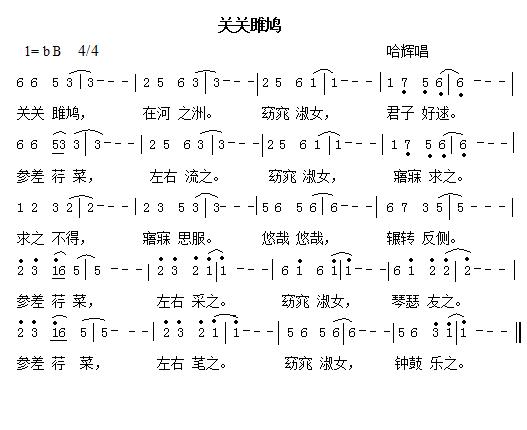 关关雎鸠

1=bB 4/4

哈辉唱

6 6 5 3 | 3 - - - | 2 5 6 3 | 3 - - - | 2 5 6 1 | 1 - - - | 1 7 5 6 | 6 - - - |

关关 雎鸠， 在河 之洲。 窈窕 淑女， 君子 好逑。

6 6 53 3 | 3 - - - | 2 5 6 3 | 3 - - - | 2 5 6 1 | 1 - - - | 1 7 5 6 | 6 - - - |

参差 荇 菜， 左右 流之。 窈窕 淑女， 寤寐 求之。

1 2 3 2 | 2 - - - | 2 3 5 3 | 3 - - - | 5 6 5 6 | 6 - - - | 6 7 3 5 | 5 - - - |

求之 不得， 寤寐 思服。 悠哉 悠哉， 辗转 反侧。

2 3 16 5 | 5 - - - | 2 3 2 1 | 1 - - - | 6 1 6 1 | 1 - - - | 6 1 2 2 | 2 - - - |

参差 荇 菜， 左右 采之。 窈窕 淑女， 琴瑟 友之。

2 3 16 5 | 5 - - - | 2 3 2 1 | 1 - - - | 5 6 5 6 | 6 - - - | 5 6 3 1 | 1 - - - ‖

参差 荇 菜， 左右 芼之。 窈窕 淑女， 钟鼓 乐之。